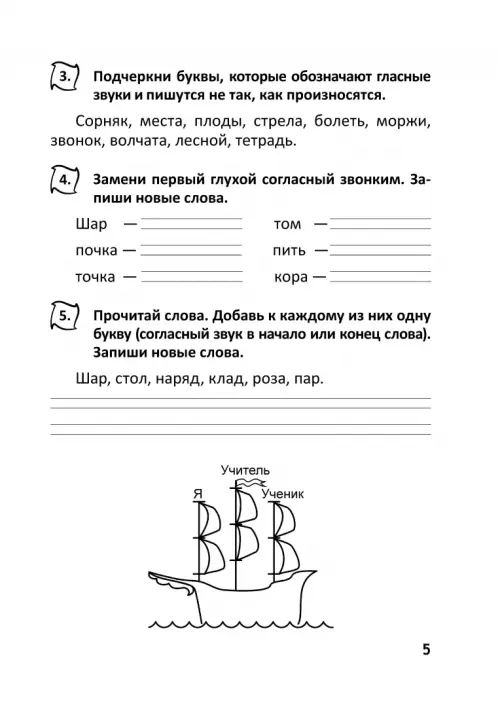 3. Подчеркни буквы, которые обозначают гласные звуки и пишутся не так, как произносятся.

Сорняк, места, плоды, стрела, болеть, моржи, звонок, волчата, лесной, тетрадь.

4. Замени первый глухой согласный звонким. Запиши новые слова.

Шар —
почка —
точка —
том —
пить —
кора —

5. Прочитай слова. Добавь к каждому из них одну букву (согласный звук в начало или конец слова). Запиши новые слова.

Шар, стол, наряд, клад, роза, пар.

Учитель
Я
Ученик

5